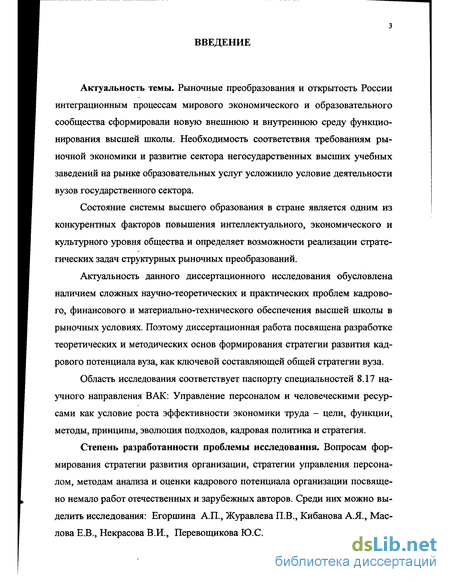 3

ВВЕДЕНИЕ

Актуальность темы. Рыночные преобразования и открытость России интеграционным процессам мирового экономического и образовательного сообщества сформировали новую внешнюю и внутреннюю среду функционирования высшей школы. Необходимость соответствия требованиям рыночной экономики и развитие сектора негосударственных высших учебных заведений на рынке образовательных услуг усложнило условие деятельности вузов государственного сектора.

Состояние системы высшего образования в стране является одним из конкурентных факторов повышения интеллектуального, экономического и культурного уровня общества и определяет возможности реализации стратегических задач структурных рыночных преобразований.

Актуальность данного диссертационного исследования обусловлена наличием сложных научно-теоретических и практических проблем кадрового, финансового и материально-технического обеспечения высшей школы в рыночных условиях. Поэтому диссертационная работа посвящена разработке теоретических и методических основ формирования стратегии развития кадрового потенциала вуза, как ключевой составляющей общей стратегии вуза.

Область исследования соответствует паспорту специальностей 8.17 научного направления ВАК: Управление персоналом и человеческими ресурсами как условие роста эффективности экономики труда – цели, функции, методы, принципы, эволюция подходов, кадровая политика и стратегия.

Степень разработанности проблемы исследования. Вопросам формирования стратегии развития организации, стратегии управления персоналом, методам анализа и оценки кадрового потенциала организации посвящено немало работ отечественных и зарубежных авторов. Среди них можно выделить исследования: Егоршина А.П., Журавлева П.В., Кибанова А.Я., Маслова Е.В., Некрасова В.И., Перевощикова Ю.С.

dsLib.net
библиотека диссертаций